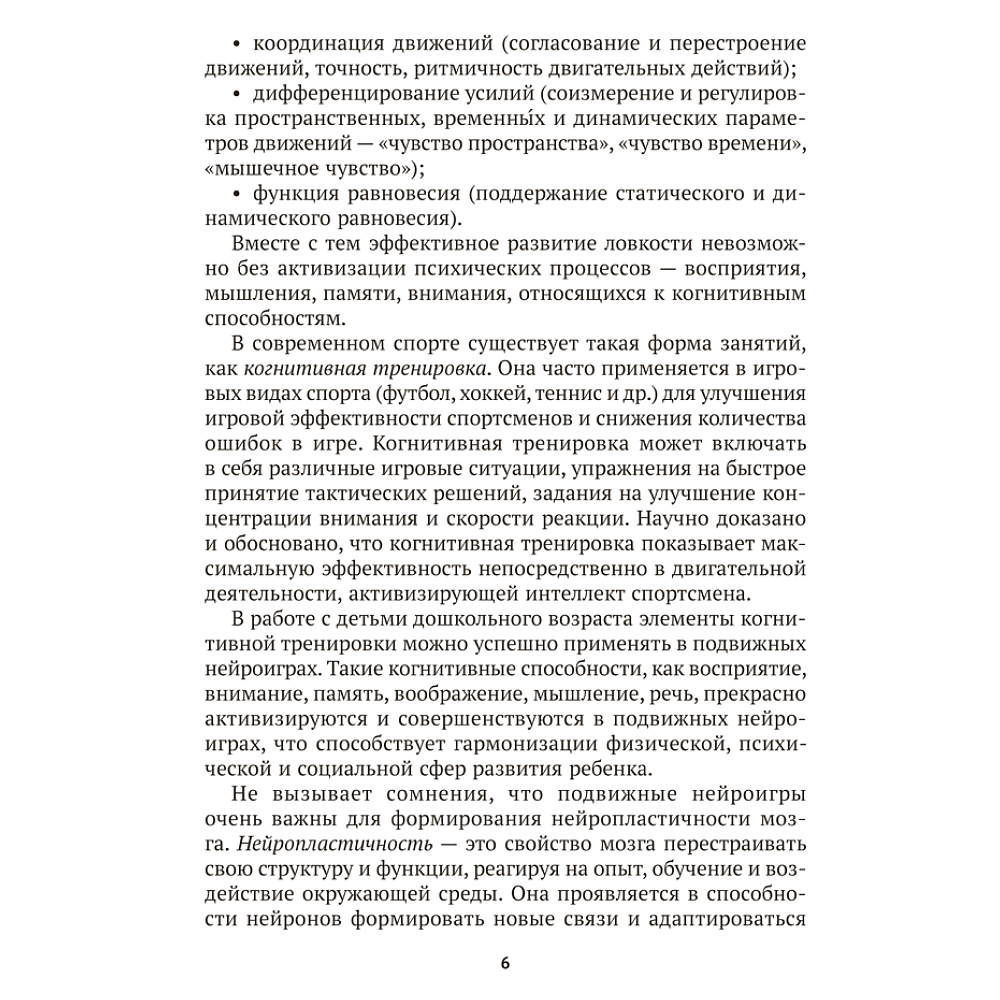 • координация движений (согласование и перестроение движений, точность, ритмичность двигательных действий);

• дифференцирование усилий (соизмерение и регулировка пространственных, временны́х и динамических параметров движений — «чувство пространства», «чувство времени», «мышечное чувство»);

• функция равновесия (поддержание статического и динамического равновесия).

Вместе с тем эффективное развитие ловкости невозможно без активизации психических процессов — восприятия, мышления, памяти, внимания, относящихся к когнитивным способностям.

В современном спорте существует такая форма занятий, как когнитивная тренировка. Она часто применяется в игровых видах спорта (футбол, хоккей, теннис и др.) для улучшения игровой эффективности спортсменов и снижения количества ошибок в игре. Когнитивная тренировка может включать в себя различные игровые ситуации, упражнения на быстрое принятие тактических решений, задания на улучшение концентрации внимания и скорости реакции. Научно доказано и обосновано, что когнитивная тренировка показывает максимальную эффективность непосредственно в двигательной деятельности, активизирующей интеллект спортсмена.

В работе с детьми дошкольного возраста элементы когнитивной тренировки можно успешно применять в подвижных нейроиграх. Такие когнитивные способности, как восприятие, внимание, память, воображение, мышление, речь, прекрасно активизируются и совершенствуются в подвижных нейроиграх, что способствует гармонизации физической, психической и социальной сфер развития ребенка.

Не вызывает сомнения, что подвижные нейроигры очень важны для формирования нейропластичности мозга. Нейропластичность — это свойство мозга перестраивать свою структуру и функции, реагируя на опыт, обучение и воздействие окружающей среды. Она проявляется в способности нейронов формировать новые связи и адаптироваться

6